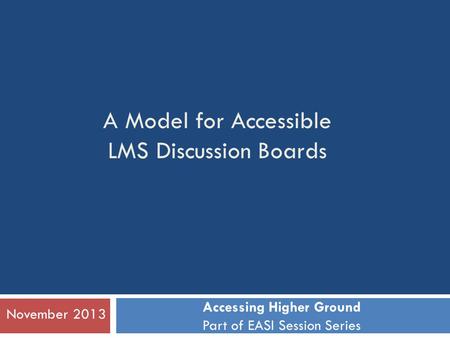 A Model for Accessible LMS Discussion Boards

November 2013

Accessing Higher Ground
Part of EASI Session Series